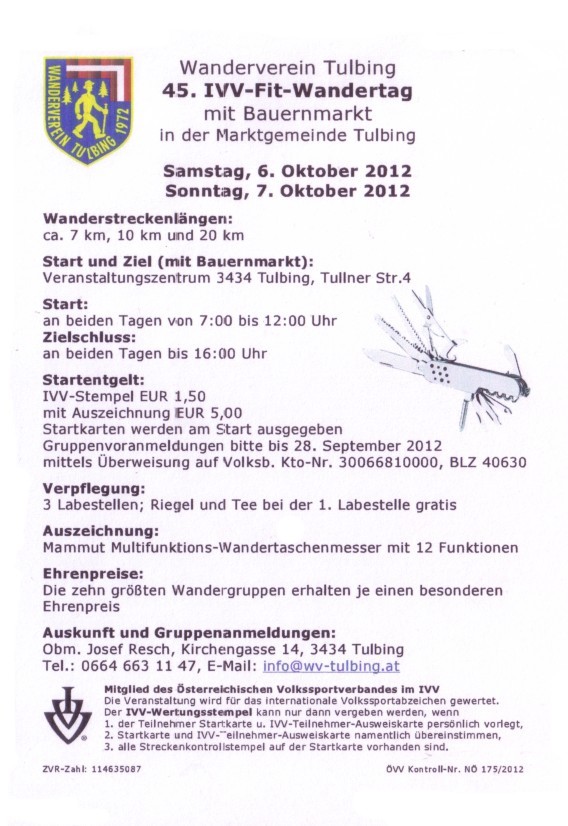 WANDERVEREIN TULBING 1972

Wanderverein Tulbing
45. IVV-Fit-Wandertag
mit Bauernmarkt
in der Marktgemeinde Tulbing

Samstag, 6. Oktober 2012
Sonntag, 7. Oktober 2012

Wanderstreckenlängen:
ca. 7 km, 10 km und 20 km

Start und Ziel (mit Bauernmarkt):
Veranstaltungszentrum 3434 Tulbing, Tullner Str.4

Start:
an beiden Tagen von 7:00 bis 12:00 Uhr
Zielschluss:
an beiden Tagen bis 16:00 Uhr

Startentgelt:
IVV-Stempel EUR 1,50
mit Auszeichnung EUR 5,00
Startkarten werden am Start ausgegeben
Gruppenvoranmeldungen bitte bis 28. September 2012
mittels Überweisung auf Volksb. Kto-Nr. 30066810000, BLZ 40630

Verpflegung:
3 Labestellen; Riegel und Tee bei der 1. Labestelle gratis

Auszeichnung:
Mammut Multifunktions-Wandertaschenmesser mit 12 Funktionen

Ehrenpreise:
Die zehn größten Wandergruppen erhalten je einen besonderen Ehrenpreis

Auskunft und Gruppenanmeldungen:
Obm. Josef Resch, Kirchengasse 14, 3434 Tulbing
Tel.: 0664 663 11 47, E-Mail: info@wv-tulbing.at

Mitglied des Österreichischen Volkssportverbandes im IVV
Die Veranstaltung wird für das internationale Volkssportabzeichen gewertet.
Der IVV-Wertungsstempel kann nur dann vergeben werden, wenn
1. der Teilnehmer Startkarte u. IVV-Teilnehmer-Ausweiskarte persönlich vorlegt,
2. Startkarte und IVV-Teilnehmer-Ausweiskarte namentlich übereinstimmen,
3. alle Streckenkontrollstempel auf der Startkarte vorhanden sind.

ZVR-Zahl: 114635087

ÖVV Kontroll-Nr. NÖ 175/2012